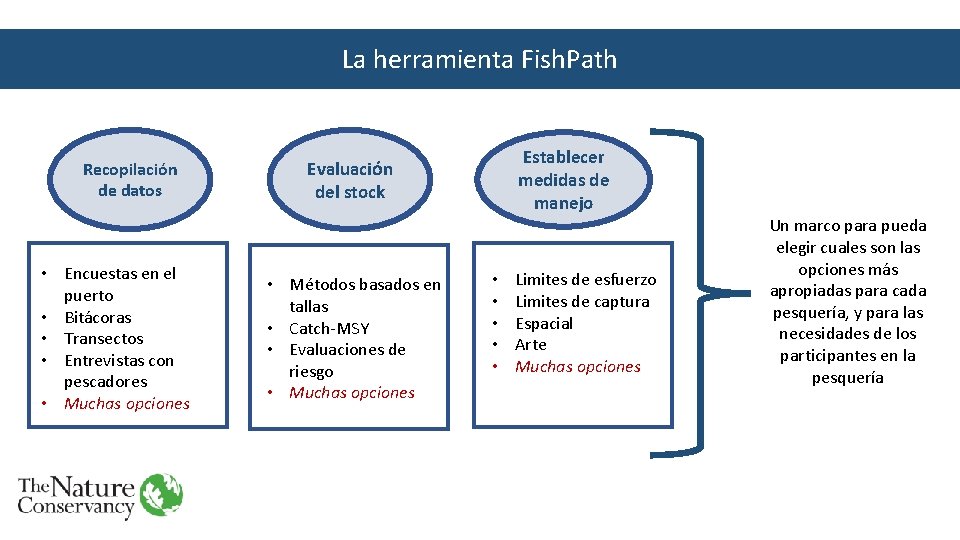 La herramienta FishPath

Recopilación de datos

• Encuestas en el puerto
• Bitácoras
• Transectos
• Entrevistas con pescadores
• Muchas opciones

Evaluación del stock

• Métodos basados en tallas
• Catch-MSY
• Evaluaciones de riesgo
• Muchas opciones

Establecer medidas de manejo

• Limites de esfuerzo
• Limites de captura
• Espacial
• Arte
• Muchas opciones

Un marco para pueda elegir cuales son las opciones más apropiadas para cada pesquería, y para las necesidades de los participantes en la pesquería

The Nature Conservancy